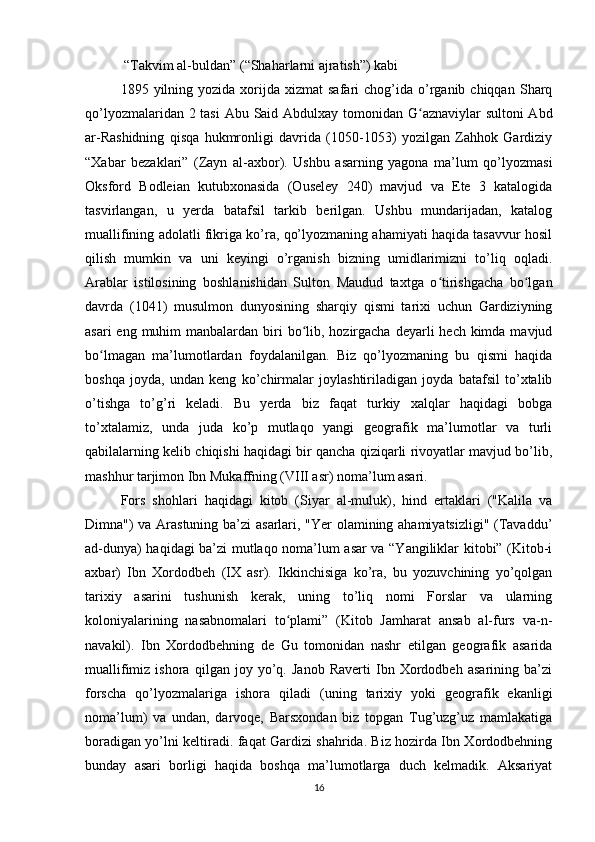 “Takvim al-buldan” (“Shaharlarni ajratish”) kabi

1895 yilning yozida xorijda xizmat safari chog’ida o’rganib chiqqan Sharq qo’lyozmalaridan 2 tasi Abu Said Abdulxay tomonidan G‘aznaviylar sultoni Abd ar-Rashidning qisqa hukmronligi davrida (1050-1053) yozilgan Zahhok Gardiziy “Xabar bezaklari” (Zayn al-axbor). Ushbu asarning yagona ma’lum qo’lyozmasi Oksford Bodleian kutubxonasida (Ouseley 240) mavjud va Ete 3 katalogida tasvirlangan, u yerda batafsil tarkib berilgan. Ushbu mundarijadan, katalog muallifining adolatli fikriga ko’ra, qo’lyozmaning ahamiyati haqida tasavvur hosil qilish mumkin va uni keyingi o’rganish bizning umidlarimizni to’liq oqladi. Arablar istilosining boshlanishidan Sulton Maudud taxtga o‘tirishgacha bo‘lgan davrda (1041) musulmon dunyosining sharqiy qismi tarixi uchun Gardiziyning asari eng muhim manbalardan biri bo‘lib, hozirgacha deyarli hech kimda mavjud bo‘lmagan ma’lumotlardan foydalanilgan. Biz qo’lyozmaning bu qismi haqida boshqa joyda, undan keng ko’chirmalar joylashtiriladigan joyda batafsil to’xtalib o’tishga to’g’ri keladi. Bu yerda biz faqat turkiy xalqlar haqidagi bobga to’xtalamiz, unda juda ko’p mutlaqo yangi geografik ma’lumotlar va turli qabilalarning kelib chiqishi haqidagi bir qancha qiziqarli rivoyatlar mavjud bo’lib, mashhur tarjimon Ibn Mukaffning (VIII asr) noma’lum asari.

Fors shohlari haqidagi kitob (Siyar al-muluk), hind ertaklari ("Kalila va Dimna") va Arastuning ba’zi asarlari, "Yer olamining ahamiyatsizligi" (Tavaddu’ ad-dunya) haqidagi ba’zi mutlaqo noma’lum asar va “Yangiliklar kitobi” (Kitob-i axbar) Ibn Xordodbeh (IX asr). Ikkinchisiga ko’ra, bu yozuvchining yo’qolgan tarixiy asarini tushunish kerak, uning to’liq nomi Forslar va ularning koloniyalarining nasabnomalari to‘plami” (Kitob Jamharat ansab al-furs va-n-navakil). Ibn Xordodbehning de Gu tomonidan nashr etilgan geografik asarida muallifimiz ishora qilgan joy yo’q. Janob Raverti Ibn Xordodbeh asarining ba’zi forscha qo’lyozmalariga ishora qiladi (uning tarixiy yoki geografik ekanligi noma’lum) va undan, darvoqe, Barsxondan biz topgan Tug’uzg’uz mamlakatiga boradigan yo’lni keltiradi. faqat Gardizi shahrida. Biz hozirda Ibn Xordodbehning bunday asari borligi haqida boshqa ma’lumotlarga duch kelmadik. Aksariyat

16